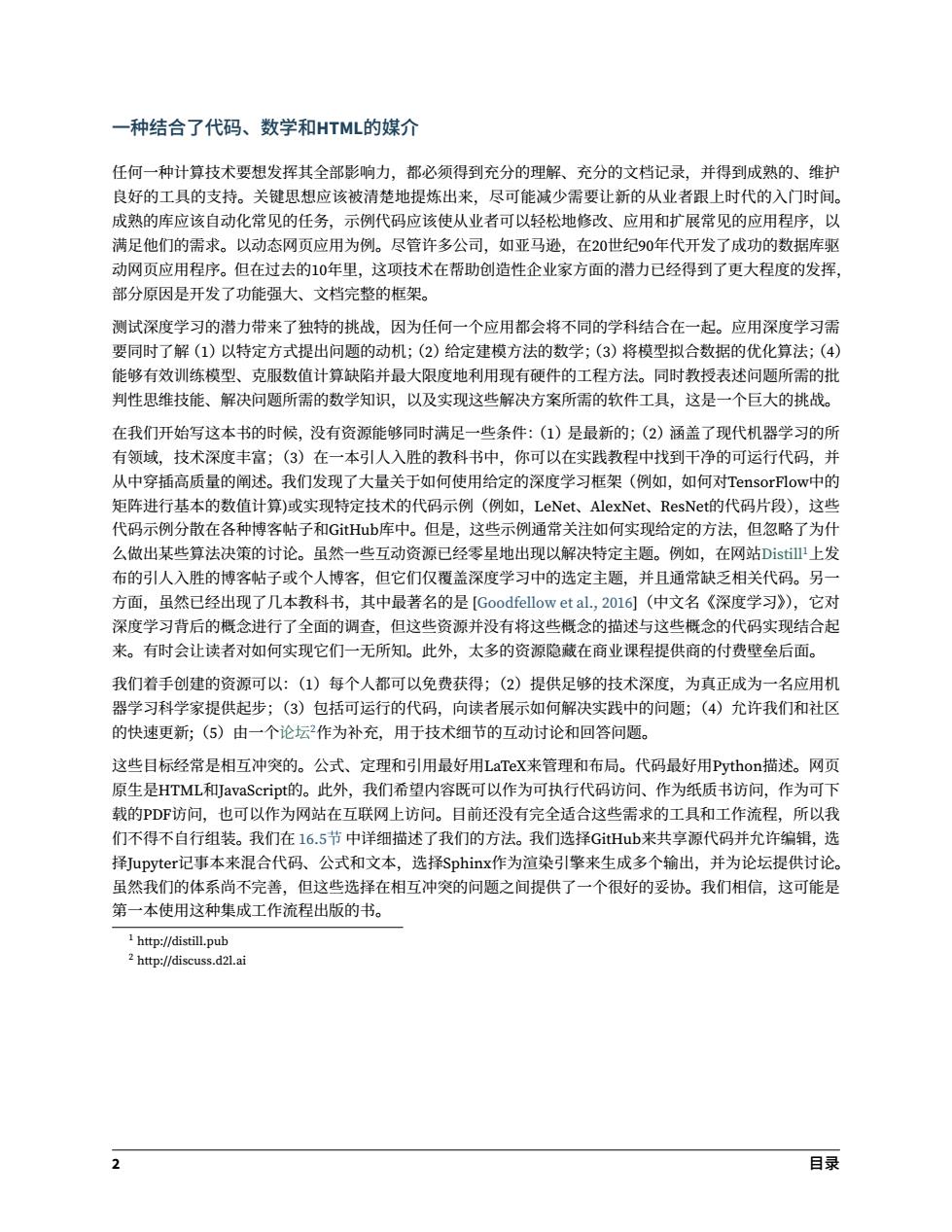 一种结合了代码、数学和HTML的媒介

任何一种计算技术要想发挥其全部影响力，都必须得到充分的理解、充分的文档记录，并得到成熟的、维护良好的工具的支持。关键思想应该被清楚地提炼出来，尽可能减少需要让新的从业者跟上时代的入门时间。成熟的库应该自动化常见的任务，示例代码应该使从业者可以轻松地修改、应用和扩展常见的应用程序，以满足他们的需求。以动态网页应用为例。尽管许多公司，如亚马逊，在20世纪90年代开发了成功的数据库驱动网页应用程序。但在过去的10年里，这项技术在帮助创造性企业家方面的潜力已经得到了更大程度的发挥，部分原因是开发了功能强大、文档完整的框架。

测试深度学习的潜力带来了独特的挑战，因为任何一个应用都会将不同的学科结合在一起。应用深度学习需要同时了解（1）以特定方式提出问题的动机；（2）给定建模方法的数学；（3）将模型拟合数据的优化算法；（4）能够有效训练模型、克服数值计算缺陷并最大限度地利用现有硬件的工程方法。同时教授表述问题所需的批判性思维技能、解决问题所需的数学知识，以及实现这些解决方案所需的软件工具，这是一个巨大的挑战。

在我们开始写这本书的时候，没有资源能够同时满足一些条件：（1）是最新的；（2）涵盖了现代机器学习的所有领域，技术深度丰富；（3）在一本引人入胜的教科书中，你可以在实践教程中找到干净的可运行代码，并从中穿插高质量的阐述。我们发现了大量关于如何使用给定的深度学习框架（例如，如何对TensorFlow中的矩阵进行基本的数值计算）或实现特定技术的代码示例（例如，LeNet、AlexNet、ResNet的代码片段），这些代码示例分散在各种博客帖子和GitHub库中。但是，这些示例通常关注如何实现给定的方法，但忽略了为什么做出某些算法决策的讨论。虽然一些互动资源已经零星地出现以解决特定主题。例如，在网站Distill$^1$上发布的引人入胜的博客帖子或个人博客，但它们仅覆盖深度学习中的选定主题，并且通常缺乏相关代码。另一方面，虽然已经出现了几本教科书，其中最著名的是 [Goodfellow et al., 2016]（中文名《深度学习》），它对深度学习背后的概念进行了全面的调查，但这些资源并没有将这些概念的描述与这些概念的代码实现结合起来。有时会让读者对如何实现它们一无所知。此外，太多的资源隐藏在商业课程提供商的付费壁垒后面。

我们着手创建的资源可以：（1）每个人都可以免费获得；（2）提供足够的技术深度，为真正成为一名应用机器学习科学家提供起步；（3）包括可运行的代码，向读者展示如何解决实践中的问题；（4）允许我们和社区的快速更新；（5）由一个论坛$^2$作为补充，用于技术细节的互动讨论和回答问题。

这些目标经常是相互冲突的。公式、定理和引用最好用LaTeX来管理和布局。代码最好用Python描述。网页原生是HTML和JavaScript的。此外，我们希望内容既可以作为可执行代码访问、作为纸质书访问，作为可下载的PDF访问，也可以作为网站在互联网上访问。目前还没有完全适合这些需求的工具和工作流程，所以我们不得不自行组装。我们在 16.5节 中详细描述了我们的方法。我们选择GitHub来共享源代码并允许编辑，选择Jupyter记事本来混合代码、公式和文本，选择Sphinx作为渲染引擎来生成多个输出，并为论坛提供讨论。虽然我们的体系尚不完善，但这些选择在相互冲突的问题之间提供了一个很好的妥协。我们相信，这可能是第一本使用这种集成工作流程出版的书。

$^1$ http://distill.pub
$^2$ http://discuss.d2l.ai

2 目录